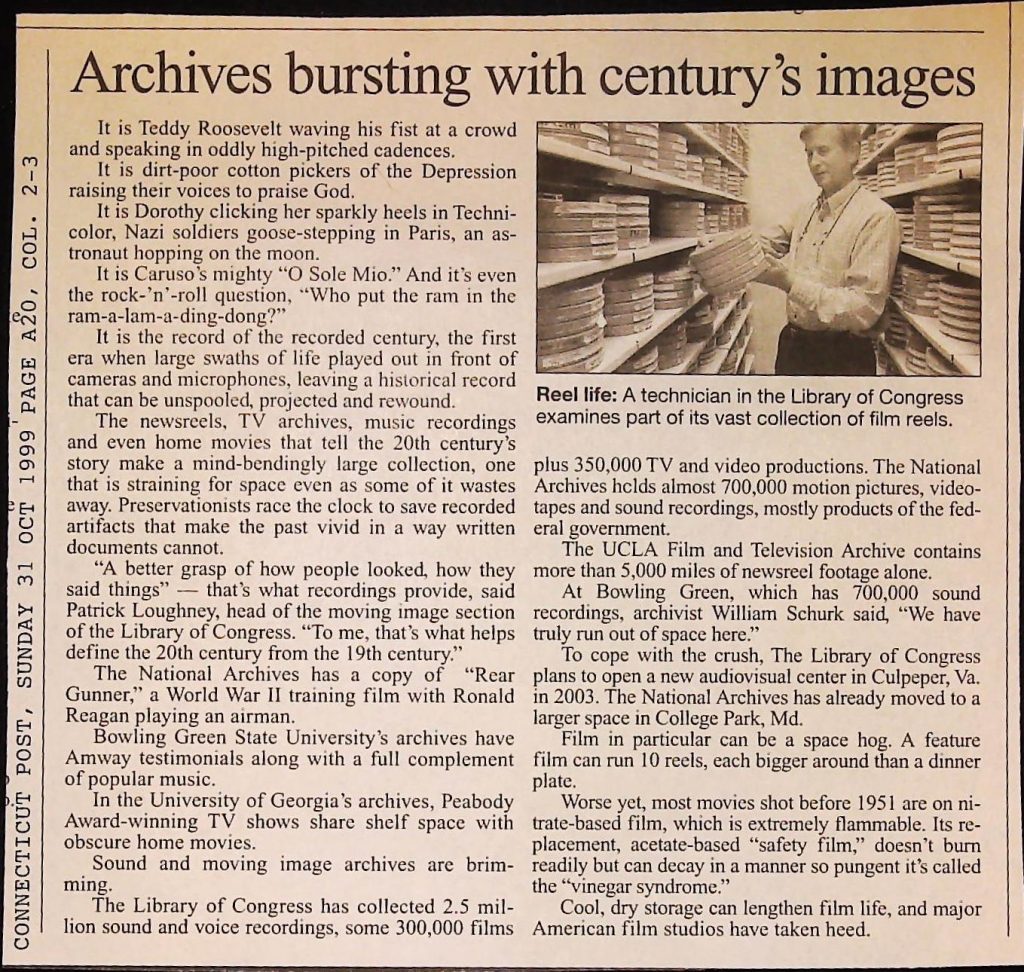 CONNECTICUT POST, SUNDAY 31 OCT 1999 PAGE A20, COL. 2-3

Archives bursting with century's images

It is Teddy Roosevelt waving his fist at a crowd and speaking in oddly high-pitched cadences.

It is dirt-poor cotton pickers of the Depression raising their voices to praise God.

It is Dorothy clicking her sparkly heels in Technicolor, Nazi soldiers goose-stepping in Paris, an astronaut hopping on the moon.

It is Caruso's mighty "O Sole Mio." And it's even the rock-'n'-roll question, "Who put the ram in the ram-a-lam-a-ding-dong?"

It is the record of the recorded century, the first era when large swaths of life played out in front of cameras and microphones, leaving a historical record that can be unspooled, projected and rewound.

The newsreels, TV archives, music recordings and even home movies that tell the 20th century's story make a mind-bendingly large collection, one that is straining for space even as some of it wastes away. Preservationists race the clock to save recorded artifacts that make the past vivid in a way written documents cannot.

"A better grasp of how people looked, how they said things" — that's what recordings provide, said Patrick Loughney, head of the moving image section of the Library of Congress. "To me, that's what helps define the 20th century from the 19th century."

The National Archives has a copy of "Rear Gunner," a World War II training film with Ronald Reagan playing an airman.

Bowling Green State University's archives have Amway testimonials along with a full complement of popular music.

In the University of Georgia's archives, Peabody Award-winning TV shows share shelf space with obscure home movies.

Sound and moving image archives are brimming.

The Library of Congress has collected 2.5 million sound and voice recordings, some 300,000 films

Reel life: A technician in the Library of Congress examines part of its vast collection of film reels.

plus 350,000 TV and video productions. The National Archives holds almost 700,000 motion pictures, videotapes and sound recordings, mostly products of the federal government.

The UCLA Film and Television Archive contains more than 5,000 miles of newsreel footage alone.

At Bowling Green, which has 700,000 sound recordings, archivist William Schurk said, "We have truly run out of space here."

To cope with the crush, The Library of Congress plans to open a new audiovisual center in Culpeper, Va. in 2003. The National Archives has already moved to a larger space in College Park, Md.

Film in particular can be a space hog. A feature film can run 10 reels, each bigger around than a dinner plate.

Worse yet, most movies shot before 1951 are on nitrate-based film, which is extremely flammable. Its replacement, acetate-based "safety film," doesn't burn readily but can decay in a manner so pungent it's called the "vinegar syndrome."

Cool, dry storage can lengthen film life, and major American film studios have taken heed.